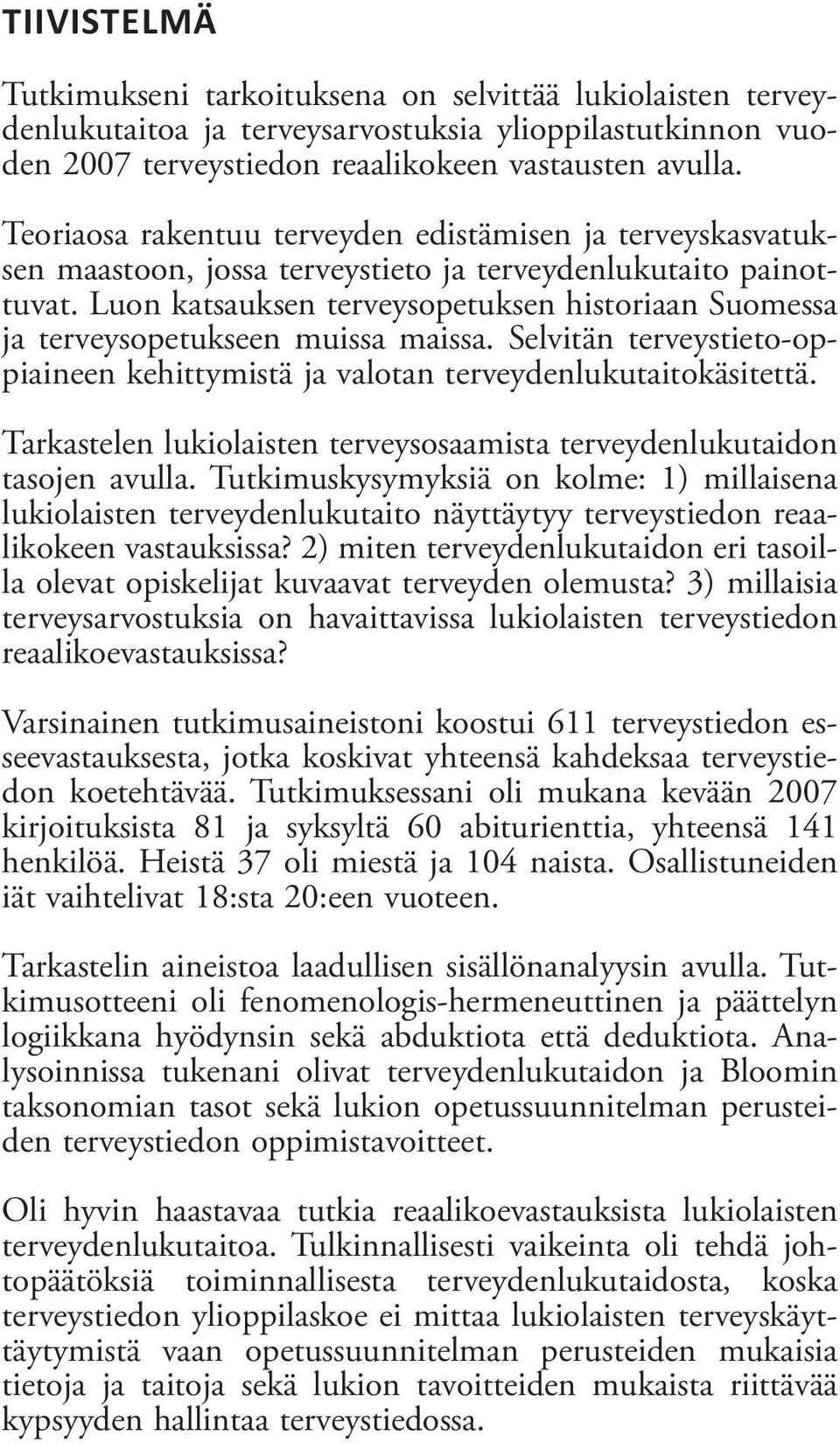 TIIVISTELMÄ

Tutkimukseni tarkoituksena on selvittää lukiolaisten terveydenlukutaitoa ja terveysarvostuksia ylioppilastutkinnon vuoden 2007 terveystiedon reaalikokeen vastausten avulla.

Teoriaosa rakentuu terveyden edistämisen ja terveyskasvatuksen maastoon, jossa terveystieto ja terveydenlukutaito painottuvat. Luon katsauksen terveysopetuksen historiaan Suomessa ja terveysopetukseen muissa maissa. Selvitän terveystieto-oppiaineen kehittymistä ja valotan terveydenlukutaitokäsitettä.

Tarkastelen lukiolaisten terveysosaamista terveydenlukutaidon tasojen avulla. Tutkimuskysymyksiä on kolme: 1) millaisena lukiolaisten terveydenlukutaito näyttäytyy terveystiedon reaalikokeen vastauksissa? 2) miten terveydenlukutaidon eri tasoilla olevat opiskelijat kuvaavat terveyden olemusta? 3) millaisia terveysarvostuksia on havaittavissa lukiolaisten terveystiedon reaalikoevastauksissa?

Varsinainen tutkimusaineistoni koostui 611 terveystiedon esseevastauksesta, jotka koskivat yhteensä kahdeksaa terveystiedon koetehtävää. Tutkimuksessani oli mukana kevään 2007 kirjoituksista 81 ja syksyltä 60 abiturienttia, yhteensä 141 henkilöä. Heistä 37 oli miestä ja 104 naista. Osallistuneiden iät vaihtelivat 18:sta 20:een vuoteen.

Tarkastelin aineistoa laadullisen sisällönanalyysin avulla. Tutkimusotteeni oli fenomenologis-hermeneuttinen ja päättelyn logiikkana hyödynsin sekä abduktiota että deduktiota. Analysoinnissa tukenani olivat terveydenlukutaidon ja Bloomin taksonomian tasot sekä lukion opetussuunnitelman perusteiden terveystiedon oppimistavoitteet.

Oli hyvin haastavaa tutkia reaalikoevastauksista lukiolaisten terveydenlukutaitoa. Tulkinnallisesti vaikeinta oli tehdä johtopäätöksiä toiminnallisesta terveydenlukutaidosta, koska terveystiedon ylioppilaskoe ei mittaa lukiolaisten terveyskäyttäytymistä vaan opetussuunnitelman perusteiden mukaisia tietoja ja taitoja sekä lukion tavoitteiden mukaista riittävää kypsyyden hallintaa terveystiedossa.